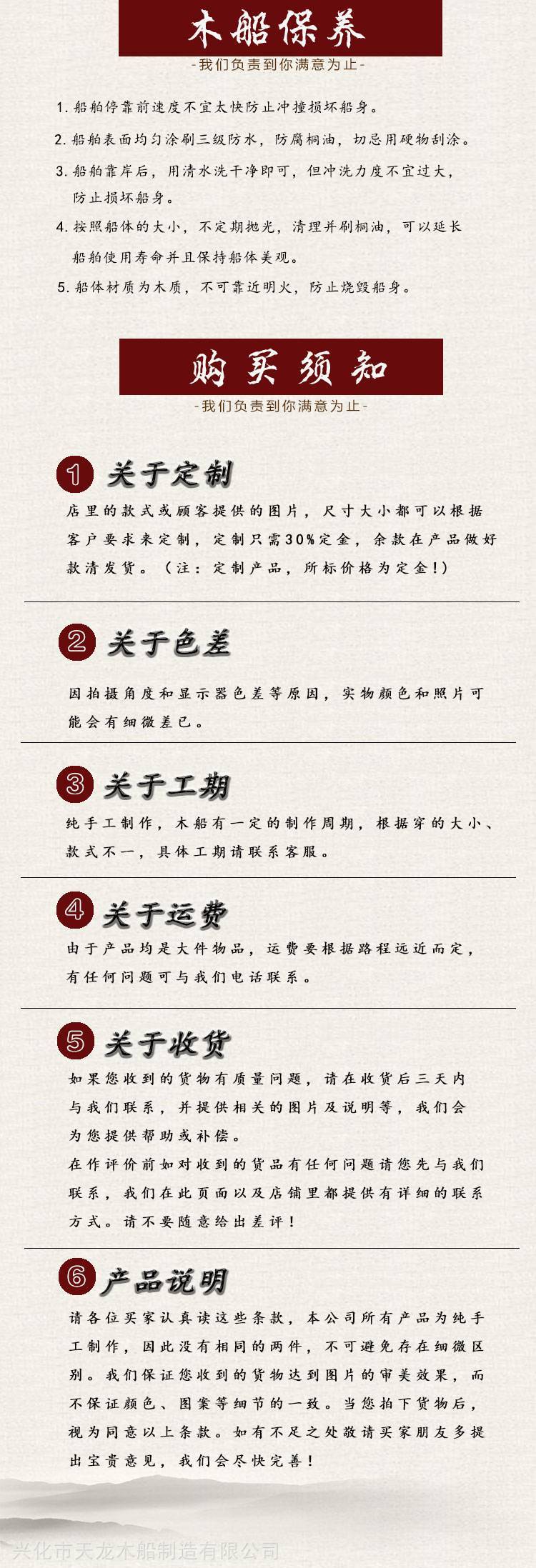 木船保养

-我们负责到你满意为止-

1.船舶停靠前速度不宜太快防止冲撞损坏船身。

2.船舶表面均匀涂刷三级防水，防腐桐油，切忌用硬物刮涂。

3.船舶靠岸后，用清水洗干净即可，但冲洗力度不宜过大，防止损坏船身。

4.按照船体的大小，不定期抛光，清理并刷桐油，可以延长船舶使用寿命并且保持船体美观。

5.船体材质为木质，不可靠近明火，防止烧毁船身。

购买须知

-我们负责到你满意为止-

1 关于定制

店里的款式或顾客提供的图片，尺寸大小都可以根据客户要求来定制，定制只需30%定金，余款在产品做好款清发货。（注：定制产品，所标价格为定金！）

2 关于色差

因拍摄角度和显示器色差等原因，实物颜色和照片可能会有细微差已。

3 关于工期

纯手工制作，木船有一定的制作周期，根据穿的大小、款式不一，具体工期请联系客服。

4 关于运费

由于产品均是大件物品，运费要根据路程远近而定，有任何问题可与我们电话联系。

5 关于收货

如果您收到的货物有质量问题，请在收货后三天内与我们联系，并提供相关的图片及说明等，我们会为您提供帮助或补偿。

在作评价前如对收到的货品有任何问题请您先与我们联系，我们在此页面以及店铺里都提供有详细的联系方式。请不要随意给出差评！

6 产品说明

请各位买家认真读这些条款，本公司所有产品为纯手工制作，因此没有相同的两件，不可避免存在细微区别。我们保证您收到的货物达到图片的审美效果，而不保证颜色、图案等细节的一致。当您拍下货物后，视为同意以上条款。如有不足之处敬请买家朋友多提出宝贵意见，我们会尽快完善！

兴化市天龙木船制造有限公司